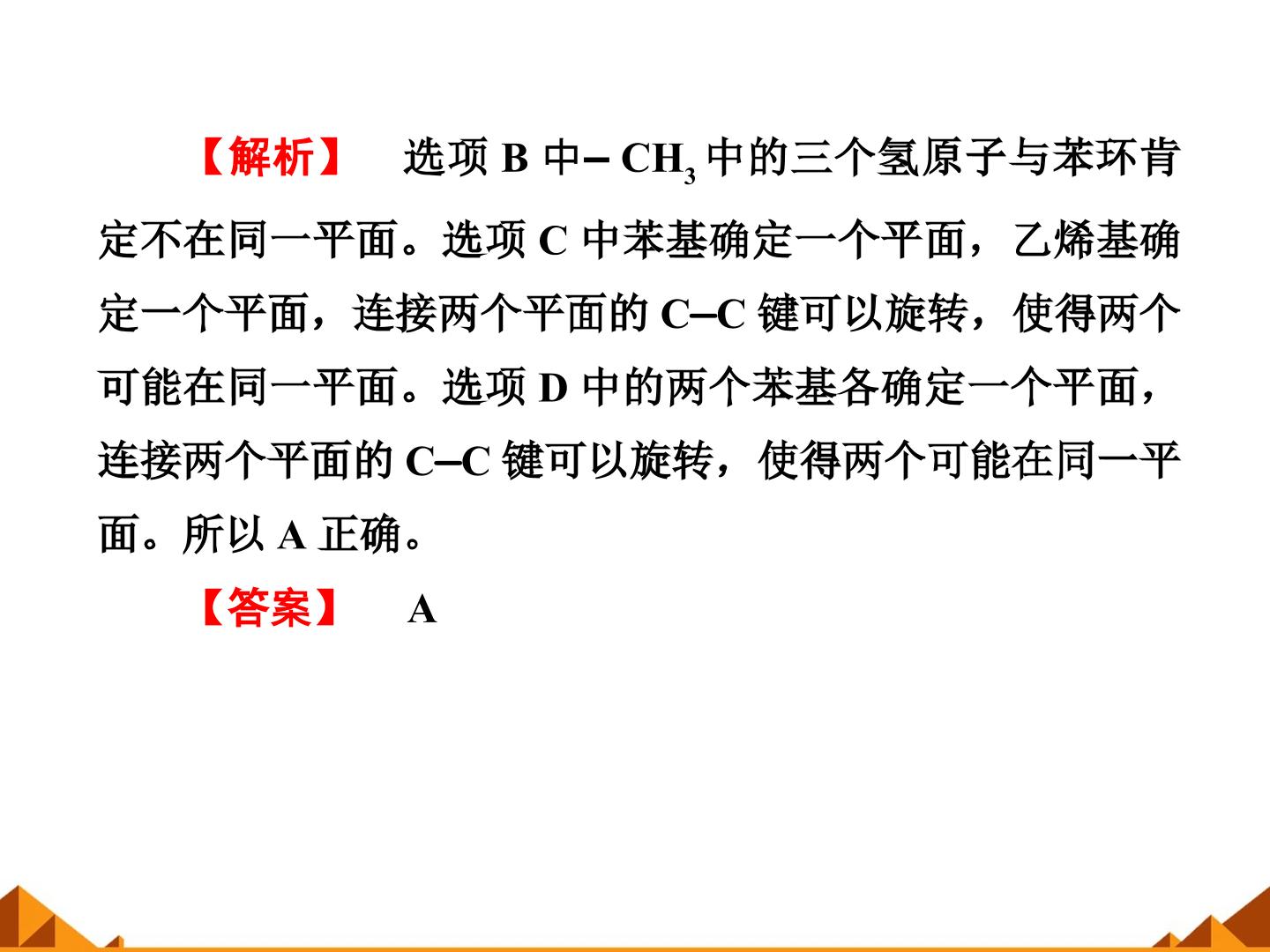 【解析】 选项B中$-CH_3$中的三个氢原子与苯环肯定不在同一平面。选项C中苯基确定一个平面，乙烯基确定一个平面，连接两个平面的C–C键可以旋转，使得两个可能在同一平面。选项D中的两个苯基各确定一个平面，连接两个平面的C–C键可以旋转，使得两个可能在同一平面。所以A正确。

【答案】 A